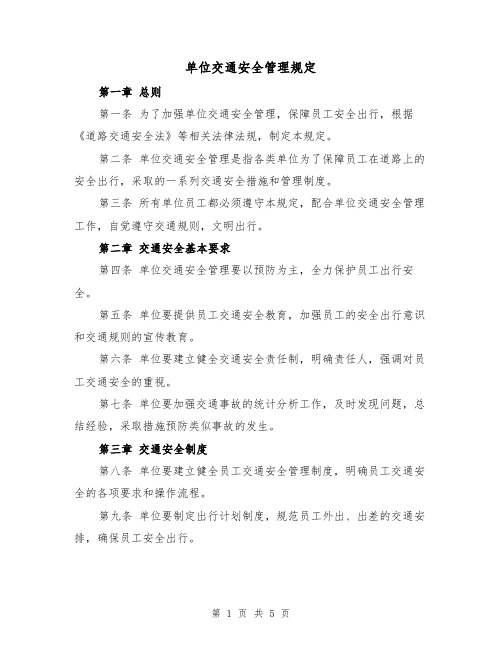 单位交通安全管理规定

第一章 总则

第一条 为了加强单位交通安全管理，保障员工安全出行，根据《道路交通安全法》等相关法律法规，制定本规定。

第二条 单位交通安全管理是指各类单位为了保障员工在道路上的安全出行，采取的一系列交通安全措施和管理制度。

第三条 所有单位员工都必须遵守本规定，配合单位交通安全管理工作，自觉遵守交通规则，文明出行。

第二章 交通安全基本要求

第四条 单位交通安全管理要以预防为主，全力保护员工出行安全。

第五条 单位要提供员工交通安全教育，加强员工的安全出行意识和交通规则的宣传教育。

第六条 单位要建立健全交通安全责任制，明确责任人，强调对员工交通安全的重视。

第七条 单位要加强交通事故的统计分析工作，及时发现问题，总结经验，采取措施预防类似事故的发生。

第三章 交通安全制度

第八条 单位要建立健全员工交通安全管理制度，明确员工交通安全的各项要求和操作流程。

第九条 单位要制定出行计划制度，规范员工外出、出差的交通安排，确保员工安全出行。

第 1 页 共 5 页